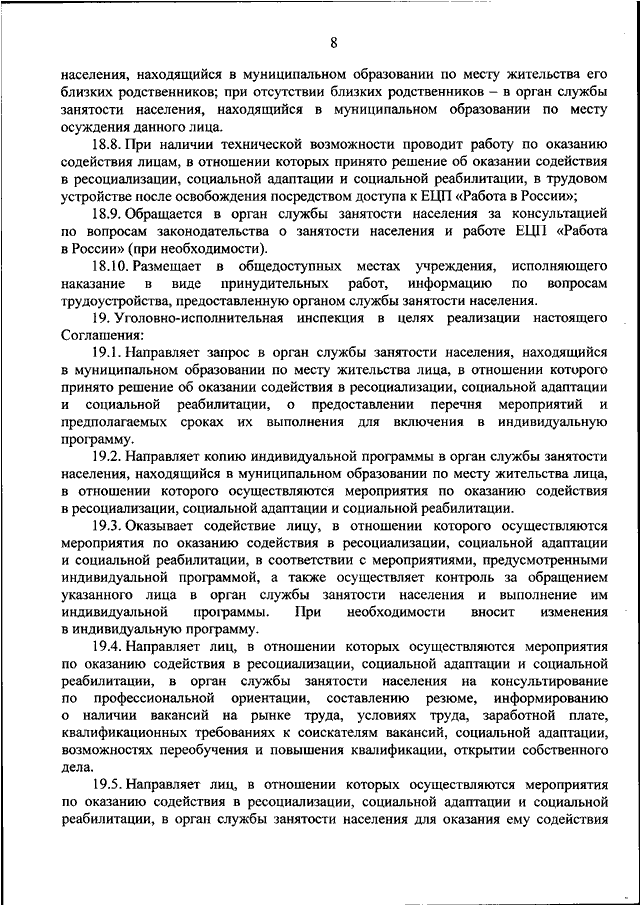 8

населения, находящийся в муниципальном образовании по месту жительства его близких родственников; при отсутствии близких родственников – в орган службы занятости населения, находящийся в муниципальном образовании по месту осуждения данного лица.

18.8. При наличии технической возможности проводит работу по оказанию содействия лицам, в отношении которых принято решение об оказании содействия в ресоциализации, социальной адаптации и социальной реабилитации, в трудовом устройстве после освобождения посредством доступа к ЕЦП «Работа в России»;

18.9. Обращается в орган службы занятости населения за консультацией по вопросам законодательства о занятости населения и работе ЕЦП «Работа в России» (при необходимости).

18.10. Размещает в общедоступных местах учреждения, исполняющего наказание в виде принудительных работ, информацию по вопросам трудоустройства, предоставленную органом службы занятости населения.

19. Уголовно-исполнительная инспекция в целях реализации настоящего Соглашения:

19.1. Направляет запрос в орган службы занятости населения, находящийся в муниципальном образовании по месту жительства лица, в отношении которого принято решение об оказании содействия в ресоциализации, социальной адаптации и социальной реабилитации, о предоставлении перечня мероприятий и предполагаемых сроках их выполнения для включения в индивидуальную программу.

19.2. Направляет копию индивидуальной программы в орган службы занятости населения, находящийся в муниципальном образовании по месту жительства лица, в отношении которого осуществляются мероприятия по оказанию содействия в ресоциализации, социальной адаптации и социальной реабилитации.

19.3. Оказывает содействие лицу, в отношении которого осуществляются мероприятия по оказанию содействия в ресоциализации, социальной адаптации и социальной реабилитации, в соответствии с мероприятиями, предусмотренными индивидуальной программой, а также осуществляет контроль за обращением указанного лица в орган службы занятости населения и выполнение им индивидуальной программы. При необходимости вносит изменения в индивидуальную программу.

19.4. Направляет лиц, в отношении которых осуществляются мероприятия по оказанию содействия в ресоциализации, социальной адаптации и социальной реабилитации, в орган службы занятости населения на консультирование по профессиональной ориентации, составлению резюме, информированию о наличии вакансий на рынке труда, условиях труда, заработной плате, квалификационных требованиях к соискателям вакансий, социальной адаптации, возможностях переобучения и повышения квалификации, открытии собственного дела.

19.5. Направляет лиц, в отношении которых осуществляются мероприятия по оказанию содействия в ресоциализации, социальной адаптации и социальной реабилитации, в орган службы занятости населения для оказания ему содействия